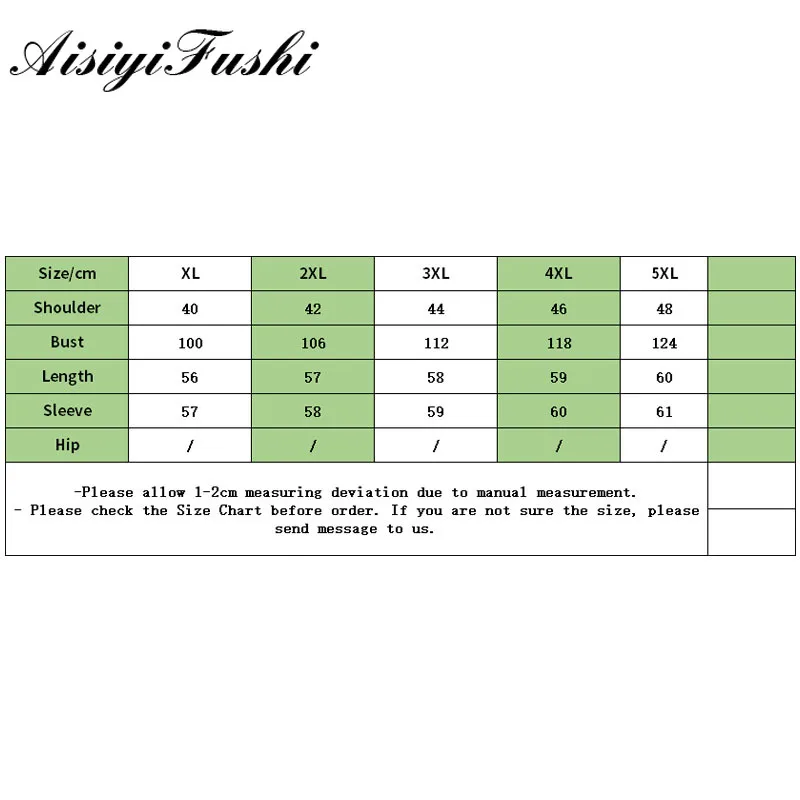 AisiyiFushi

| Size/cm | XL | 2XL | 3XL | 4XL | 5XL | |
|---|---|---|---|---|---|---|
| Shoulder | 40 | 42 | 44 | 46 | 48 | |
| Bust | 100 | 106 | 112 | 118 | 124 | |
| Length | 56 | 57 | 58 | 59 | 60 | |
| Sleeve | 57 | 58 | 59 | 60 | 61 | |
| Hip | / | / | / | / | / | |

-Please allow 1-2cm measuring deviation due to manual measurement.
- Please check the Size Chart before order. If you are not sure the size, please send message to us.